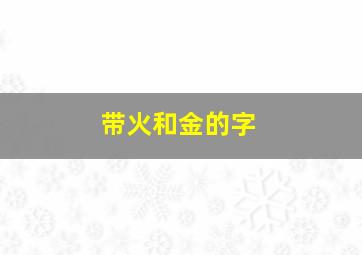 带火和金的字